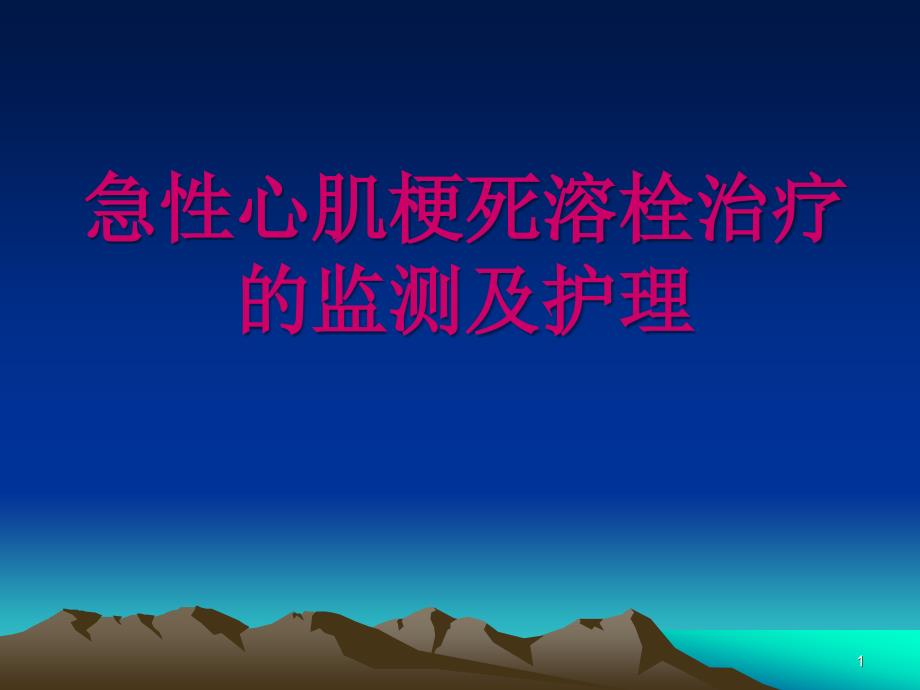 急性心肌梗死溶栓治疗的监测及护理

1